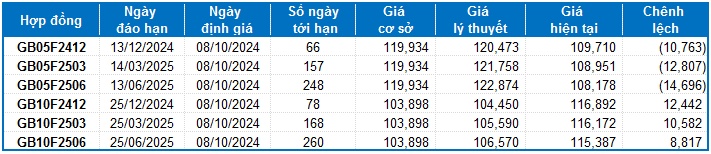 | Hợp đồng | Ngày đáo hạn | Ngày định giá | Số ngày tới hạn | Giá cơ sở | Giá lý thuyết | Giá hiện tại | Chênh lệch |
|---|---|---|---|---|---|---|---|
| GB05F2412 | 13/12/2024 | 08/10/2024 | 66 | 119,934 | 120,473 | 109,710 | (10,763) |
| GB05F2503 | 14/03/2025 | 08/10/2024 | 157 | 119,934 | 121,758 | 108,951 | (12,807) |
| GB05F2506 | 13/06/2025 | 08/10/2024 | 248 | 119,934 | 122,874 | 108,178 | (14,696) |
| GB10F2412 | 25/12/2024 | 08/10/2024 | 78 | 103,898 | 104,450 | 116,892 | 12,442 |
| GB10F2503 | 25/03/2025 | 08/10/2024 | 168 | 103,898 | 105,590 | 116,172 | 10,582 |
| GB10F2506 | 25/06/2025 | 08/10/2024 | 260 | 103,898 | 106,570 | 115,387 | 8,817 |